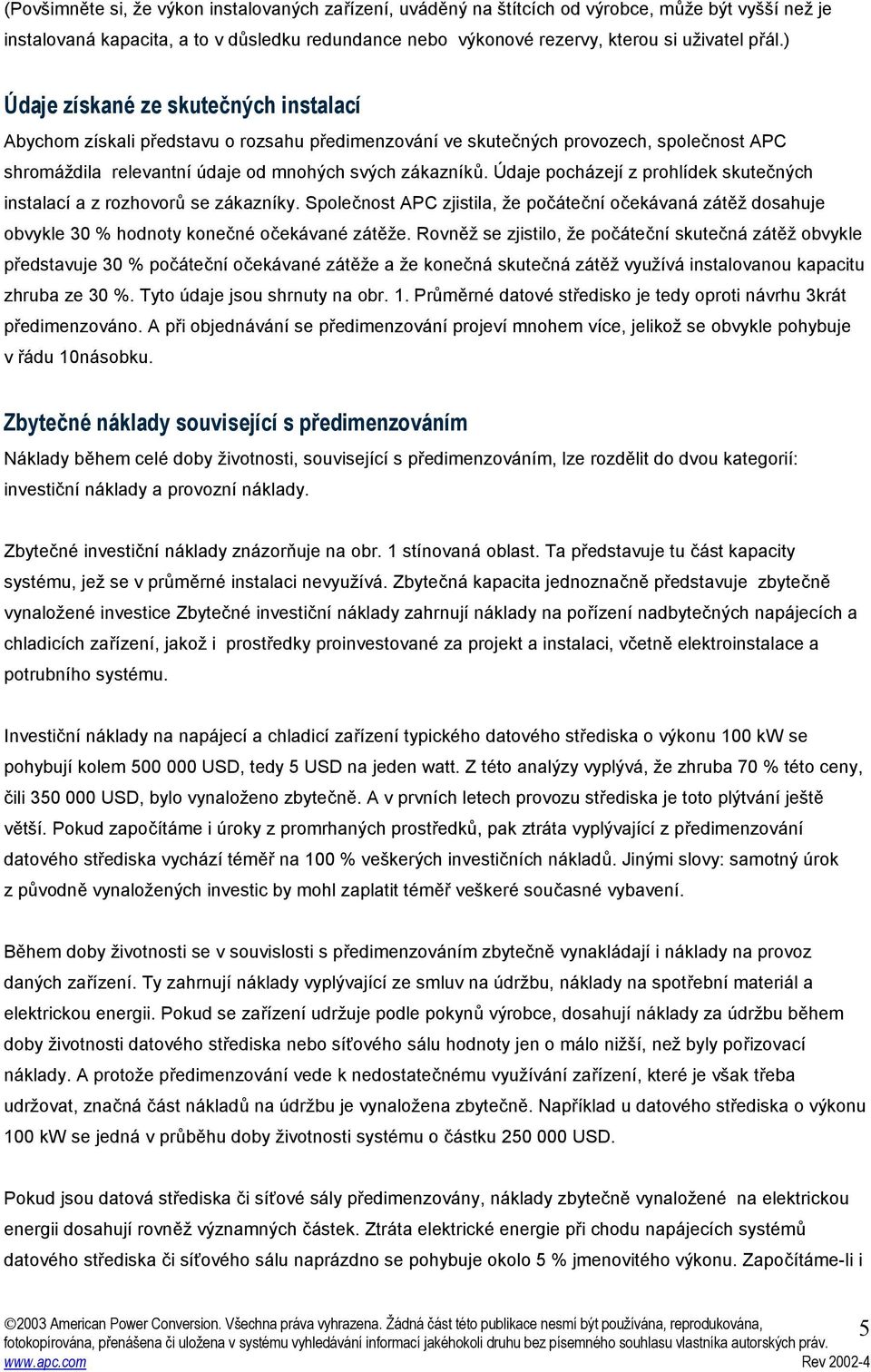 (Povšimněte si, že výkon instalovaných zařízení, uváděný na štítcích od výrobce, může být vyšší než je instalovaná kapacita, a to v důsledku redundance nebo výkonové rezervy, kterou si uživatel přál.)

Údaje získané ze skutečných instalací

Abychom získali představu o rozsahu předimenzování ve skutečných provozech, společnost APC shromáždila relevantní údaje od mnohých svých zákazníků. Údaje pocházejí z prohlídek skutečných instalací a z rozhovorů se zákazníky. Společnost APC zjistila, že počáteční očekávaná zátěž dosahuje obvykle 30 % hodnoty konečné očekávané zátěže. Rovněž se zjistilo, že počáteční skutečná zátěž obvykle představuje 30 % počáteční očekávané zátěže a že konečná skutečná zátěž využívá instalovanou kapacitu zhruba ze 30 %. Tyto údaje jsou shrnuty na obr. 1. Průměrné datové středisko je tedy oproti návrhu 3krát předimenzováno. A při objednávání se předimenzování projeví mnohem více, jelikož se obvykle pohybuje v řádu 10násobku.

Zbytečné náklady související s předimenzováním

Náklady během celé doby životnosti, související s předimenzováním, lze rozdělit do dvou kategorií: investiční náklady a provozní náklady.

Zbytečné investiční náklady znázorňuje na obr. 1 stínovaná oblast. Ta představuje tu část kapacity systému, jež se v průměrné instalaci nevyužívá. Zbytečná kapacita jednoznačně představuje zbytečně vynaložené investice Zbytečné investiční náklady zahrnují náklady na pořízení nadbytečných napájecích a chladicích zařízení, jakož i prostředky proinvestované za projekt a instalaci, včetně elektroinstalace a potrubního systému.

Investiční náklady na napájecí a chladicí zařízení typického datového střediska o výkonu 100 kW se pohybují kolem 500 000 USD, tedy 5 USD na jeden watt. Z této analýzy vyplývá, že zhruba 70 % této ceny, čili 350 000 USD, bylo vynaloženo zbytečně. A v prvních letech provozu střediska je toto plýtvání ještě větší. Pokud započítáme i úroky z promrhaných prostředků, pak ztráta vyplývající z předimenzování datového střediska vychází téměř na 100 % veškerých investičních nákladů. Jinými slovy: samotný úrok z původně vynaložených investic by mohl zaplatit téměř veškeré současné vybavení.

Během doby životnosti se v souvislosti s předimenzováním zbytečně vynakládají i náklady na provoz daných zařízení. Ty zahrnují náklady vyplývající ze smluv na údržbu, náklady na spotřební materiál a elektrickou energii. Pokud se zařízení udržuje podle pokynů výrobce, dosahují náklady za údržbu během doby životnosti datového střediska nebo síťového sálu hodnoty jen o málo nižší, než byly pořizovací náklady. A protože předimenzování vede k nedostatečnému využívání zařízení, které je však třeba udržovat, značná část nákladů na údržbu je vynaložena zbytečně. Například u datového střediska o výkonu 100 kW se jedná v průběhu doby životnosti systému o částku 250 000 USD.

Pokud jsou datová střediska či síťové sály předimenzovány, náklady zbytečně vynaložené na elektrickou energii dosahují rovněž významných částek. Ztráta elektrické energie při chodu napájecích systémů datového střediska či síťového sálu naprázdno se pohybuje okolo 5 % jmenovitého výkonu. Započítáme-li i

©2003 American Power Conversion. Všechna práva vyhrazena. Žádná část této publikace nesmí být používána, reprodukována, fotokopírována, přenášena či uložena v systému vyhledávání informací jakéhokoli druhu bez písemného souhlasu vlastníka autorských práv.
www.apc.com Rev 2002-4
5